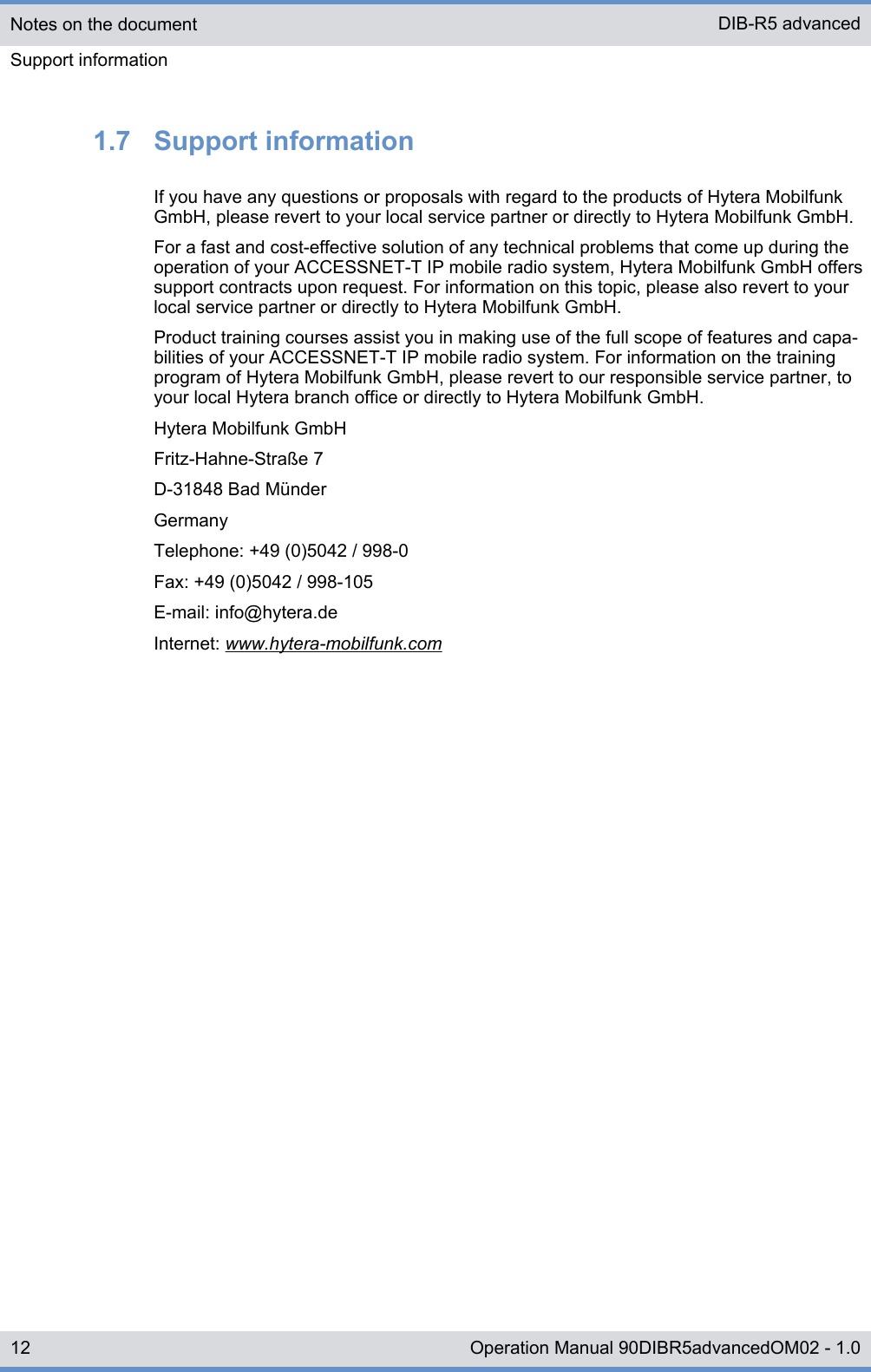 Notes on the document

DIB-R5 advanced

Support information

1.7 Support information

If you have any questions or proposals with regard to the products of Hytera Mobilfunk GmbH, please revert to your local service partner or directly to Hytera Mobilfunk GmbH.

For a fast and cost-effective solution of any technical problems that come up during the operation of your ACCESSNET-T IP mobile radio system, Hytera Mobilfunk GmbH offers support contracts upon request. For information on this topic, please also revert to your local service partner or directly to Hytera Mobilfunk GmbH.

Product training courses assist you in making use of the full scope of features and capabilities of your ACCESSNET-T IP mobile radio system. For information on the training program of Hytera Mobilfunk GmbH, please revert to our responsible service partner, to your local Hytera branch office or directly to Hytera Mobilfunk GmbH.

Hytera Mobilfunk GmbH

Fritz-Hahne-Straße 7

D-31848 Bad Münder

Germany

Telephone: +49 (0)5042 / 998-0

Fax: +49 (0)5042 / 998-105

E-mail: info@hytera.de

Internet: www.hytera-mobilfunk.com

12

Operation Manual 90DIBR5advancedOM02 - 1.0